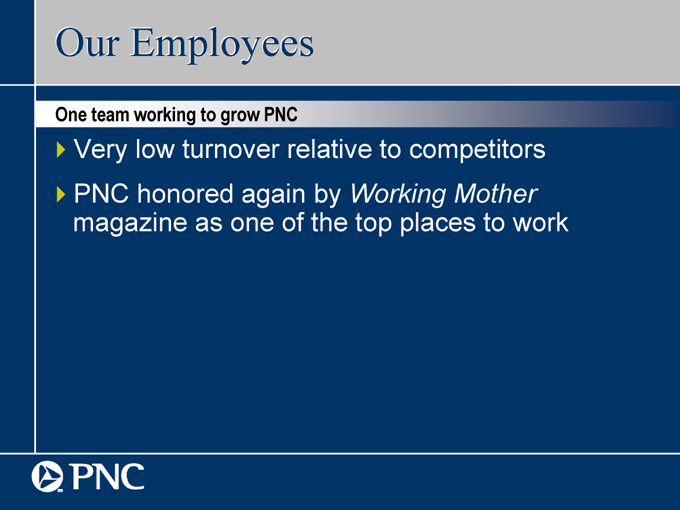 Our Employees

One team working to grow PNC

Very low turnover relative to competitors

PNC honored again by Working Mother magazine as one of the top places to work

PNC